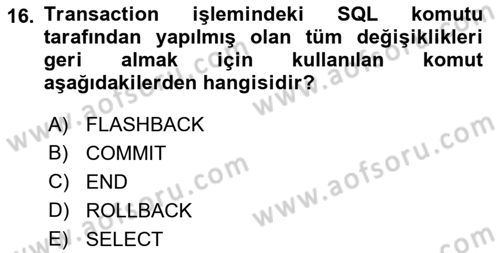 16. Transaction işlemindeki SQL komutu tarafından yapılmış olan tüm değişiklikleri geri almak için kullanılan komut aşağıdakilerden hangisidir?

A) FLASHBACK
B) COMMIT
C) END
D) ROLLBACK
E) SELECT

www.aofsoru.com
www.aofsoru.com
www.aofsoru.com
www.aofsoru.com
www.aofsoru.com
www.aofsoru.com